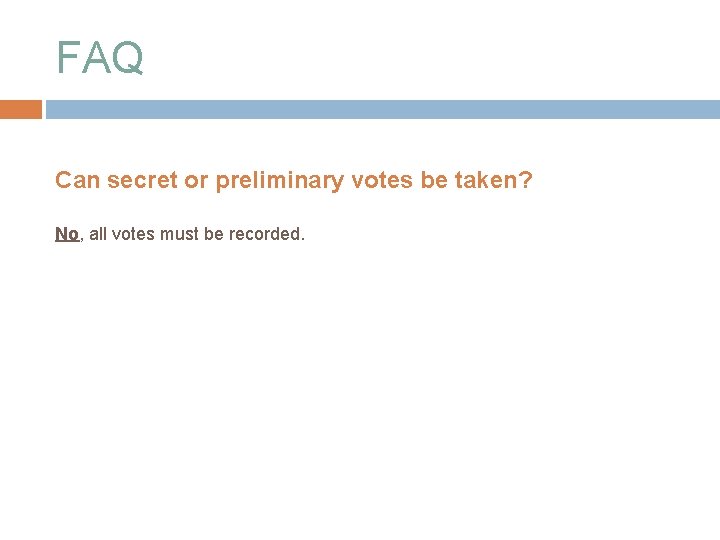 FAQ

Can secret or preliminary votes be taken?

No, all votes must be recorded.